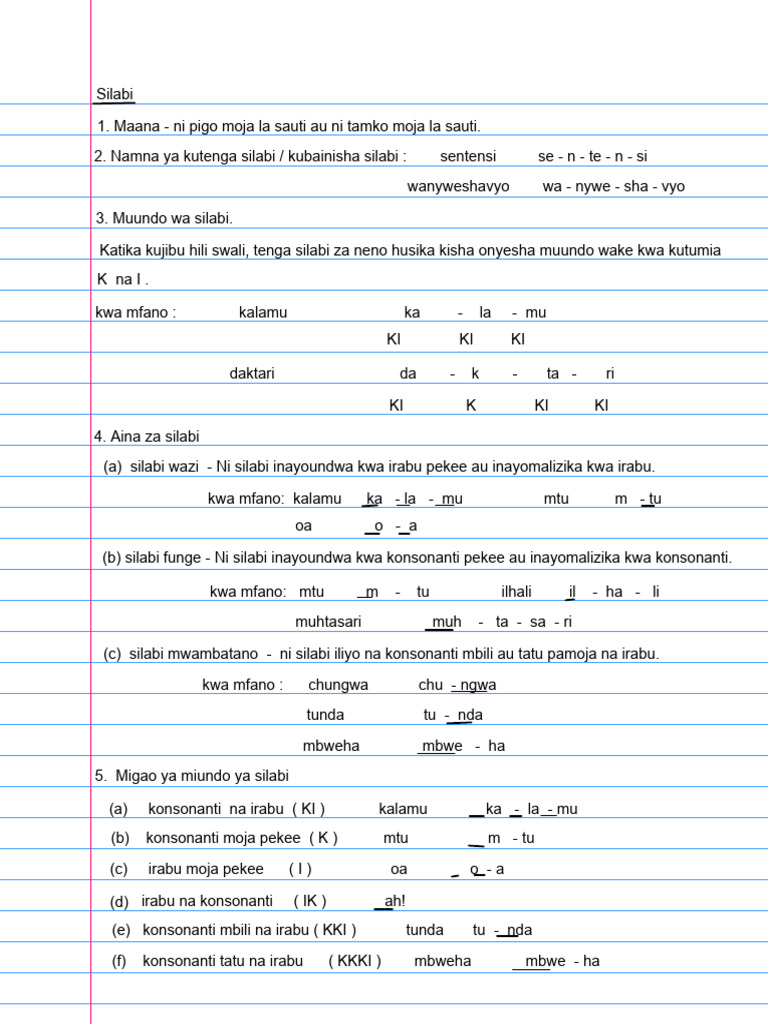 Silabi

1. Maana - ni pigo moja la sauti au ni tamko moja la sauti.

2. Namna ya kutenga silabi / kubainisha silabi : sentensi se - n - te - n - si

wanyweshavyo wa - nywe - sha - vyo

3. Muundo wa silabi.

Katika kujibu hili swali, tenga silabi za neno husika kisha onyesha muundo wake kwa kutumia K na I .

kwa mfano : kalamu ka - la - mu

KI KI KI

daktari da - k - ta - ri

KI K KI KI

4. Aina za silabi

(a) silabi wazi - Ni silabi inayoundwa kwa irabu pekee au inayomalizika kwa irabu.

kwa mfano: kalamu ka - la - mu mtu m - tu

oa o - a

(b) silabi funge - Ni silabi inayoundwa kwa konsonanti pekee au inayomalizika kwa konsonanti.

kwa mfano: mtu m - tu ilhali il - ha - li

muhtasari muh - ta - sa - ri

(c) silabi mwambatano - ni silabi iliyo na konsonanti mbili au tatu pamoja na irabu.

kwa mfano : chungwa chu - ngwa

tunda tu - nda

mbweha mbwe - ha

5. Migao ya miundo ya silabi

(a) konsonanti na irabu ( KI ) kalamu ka - la - mu

(b) konsonanti moja pekee ( K ) mtu m - tu

(c) irabu moja pekee ( I ) oa o - a

(d) irabu na konsonanti ( IK ) ah!

(e) konsonanti mbili na irabu ( KKI ) tunda tu - nda

(f) konsonanti tatu na irabu ( KKKI ) mbweha mbwe - ha